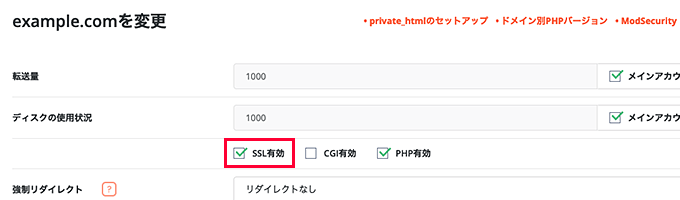 example.comを変更

• private_htmlのセットアップ • ドメイン別PHPバージョン • ModSecurity

転送量 1000 メインアカウ

ディスクの使用状況 1000 メインアカウ

SSL有効 CGI有効 PHP有効

強制リダイレクト ? リダイレクトなし